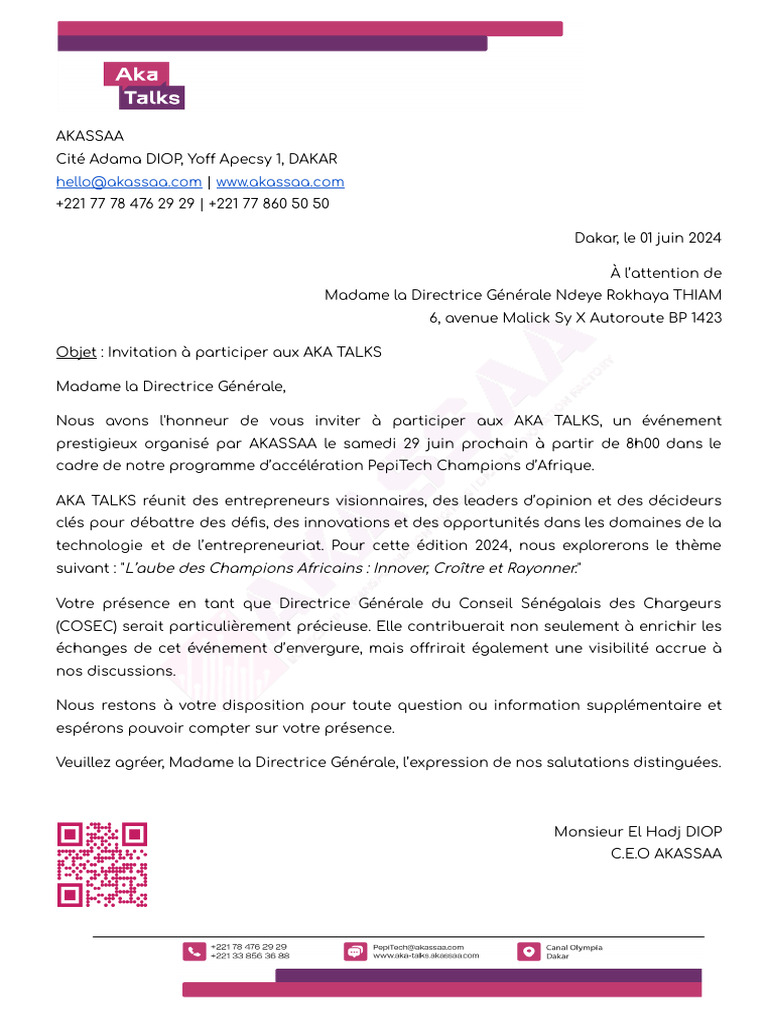 Aka
Talks

AKASSAA
Cité Adama DIOP, Yoff Apecsy 1, DAKAR
hello@akassaa.com | www.akassaa.com
+221 77 78 476 29 29 | +221 77 860 50 50

Dakar, le 01 juin 2024

À l'attention de
Madame la Directrice Générale Ndeye Rokhaya THIAM
6, avenue Malick Sy X Autoroute BP 1423

Objet : Invitation à participer aux AKA TALKS

Madame la Directrice Générale,

Nous avons l'honneur de vous inviter à participer aux AKA TALKS, un événement prestigieux organisé par AKASSAA le samedi 29 juin prochain à partir de 8h00 dans le cadre de notre programme d'accélération PepiTech Champions d'Afrique.

AKA TALKS réunit des entrepreneurs visionnaires, des leaders d'opinion et des décideurs clés pour débattre des défis, des innovations et des opportunités dans les domaines de la technologie et de l'entrepreneuriat. Pour cette édition 2024, nous explorerons le thème suivant : "L'aube des Champions Africains : Innover, Croître et Rayonner."

Votre présence en tant que Directrice Générale du Conseil Sénégalais des Chargeurs (COSEC) serait particulièrement précieuse. Elle contribuerait non seulement à enrichir les échanges de cet événement d'envergure, mais offrirait également une visibilité accrue à nos discussions.

Nous restons à votre disposition pour toute question ou information supplémentaire et espérons pouvoir compter sur votre présence.

Veuillez agréer, Madame la Directrice Générale, l'expression de nos salutations distinguées.

Monsieur El Hadj DIOP
C.E.O AKASSAA

+221 78 476 29 29
+221 33 856 36 88

PepiTech@akassaa.com
www.aka-talks.akassaa.com

Canal Olympia
Dakar